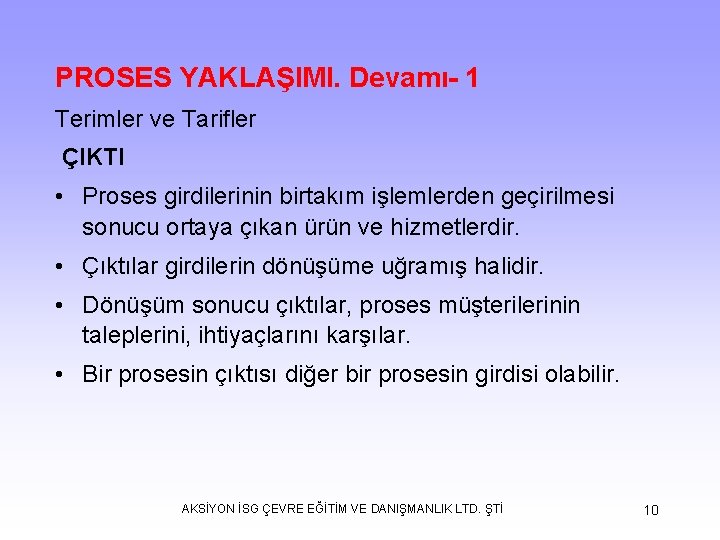 PROSES YAKLAŞIMI. Devamı- 1

Terimler ve Tarifler

ÇIKTI

• Proses girdilerinin birtakım işlemlerden geçirilmesi sonucu ortaya çıkan ürün ve hizmetlerdir.

• Çıktılar girdilerin dönüşüme uğramış halidir.

• Dönüşüm sonucu çıktılar, proses müşterilerinin taleplerini, ihtiyaçlarını karşılar.

• Bir prosesin çıktısı diğer bir prosesin girdisi olabilir.

AKSİYON İSG ÇEVRE EĞİTİM VE DANIŞMANLIK LTD. ŞTİ

10